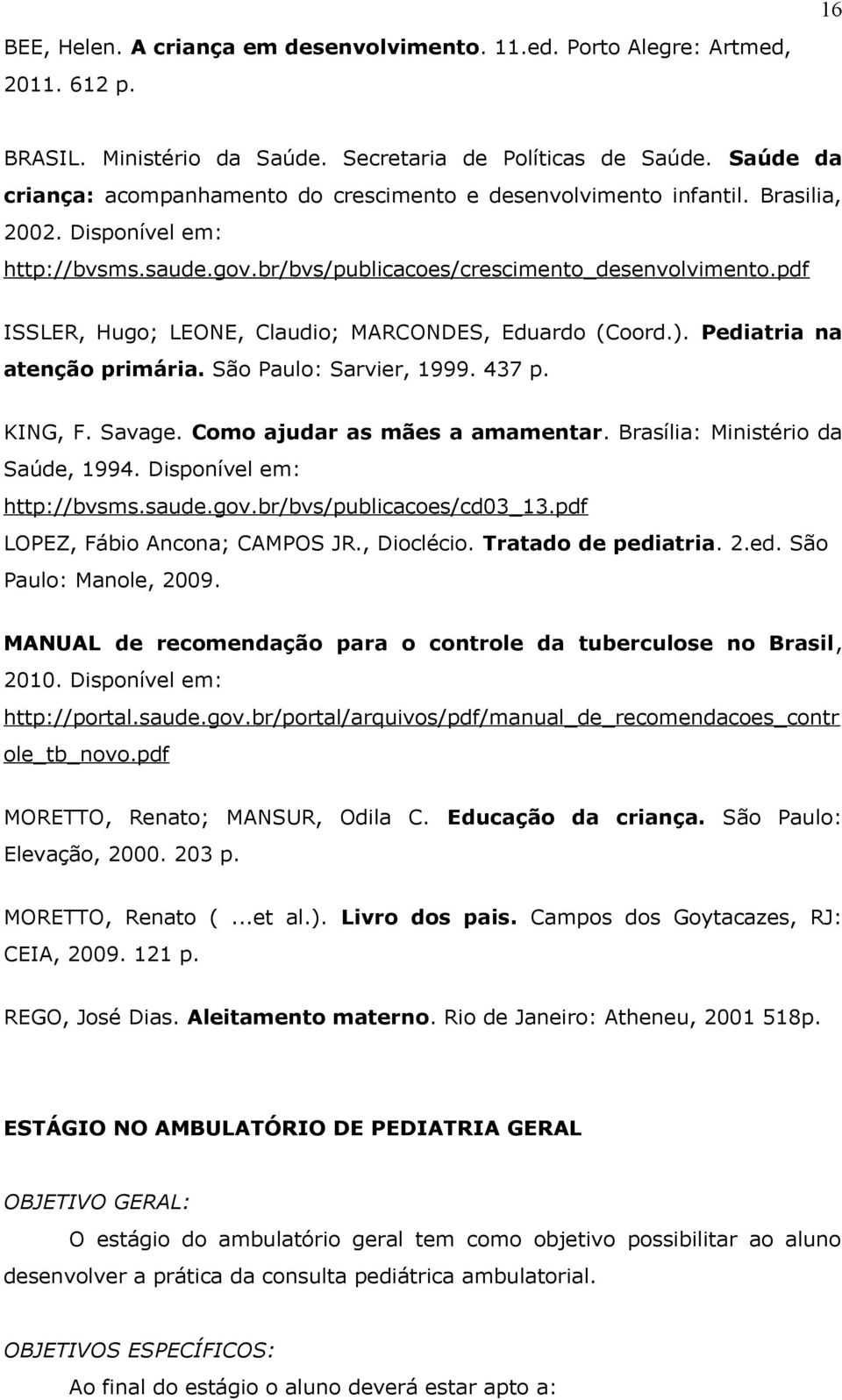 16

BEE, Helen. A criança em desenvolvimento. 11.ed. Porto Alegre: Artmed, 2011. 612 p.

BRASIL. Ministério da Saúde. Secretaria de Políticas de Saúde. Saúde da criança: acompanhamento do crescimento e desenvolvimento infantil. Brasilia, 2002. Disponível em: http://bvsms.saude.gov.br/bvs/publicacoes/crescimento_desenvolvimento.pdf

ISSLER, Hugo; LEONE, Claudio; MARCONDES, Eduardo (Coord.). Pediatria na atenção primária. São Paulo: Sarvier, 1999. 437 p.

KING, F. Savage. Como ajudar as mães a amamentar. Brasília: Ministério da Saúde, 1994. Disponível em: http://bvsms.saude.gov.br/bvs/publicacoes/cd03_13.pdf
LOPEZ, Fábio Ancona; CAMPOS JR., Dioclécio. Tratado de pediatria. 2.ed. São Paulo: Manole, 2009.

MANUAL de recomendação para o controle da tuberculose no Brasil, 2010. Disponível em: http://portal.saude.gov.br/portal/arquivos/pdf/manual_de_recomendacoes_controle_tb_novo.pdf

MORETTO, Renato; MANSUR, Odila C. Educação da criança. São Paulo: Elevação, 2000. 203 p.

MORETTO, Renato ( ...et al.). Livro dos pais. Campos dos Goytacazes, RJ: CEIA, 2009. 121 p.

REGO, José Dias. Aleitamento materno. Rio de Janeiro: Atheneu, 2001 518p.

ESTÁGIO NO AMBULATÓRIO DE PEDIATRIA GERAL

OBJETIVO GERAL:

O estágio do ambulatório geral tem como objetivo possibilitar ao aluno desenvolver a prática da consulta pediátrica ambulatorial.

OBJETIVOS ESPECÍFICOS:

Ao final do estágio o aluno deverá estar apto a: